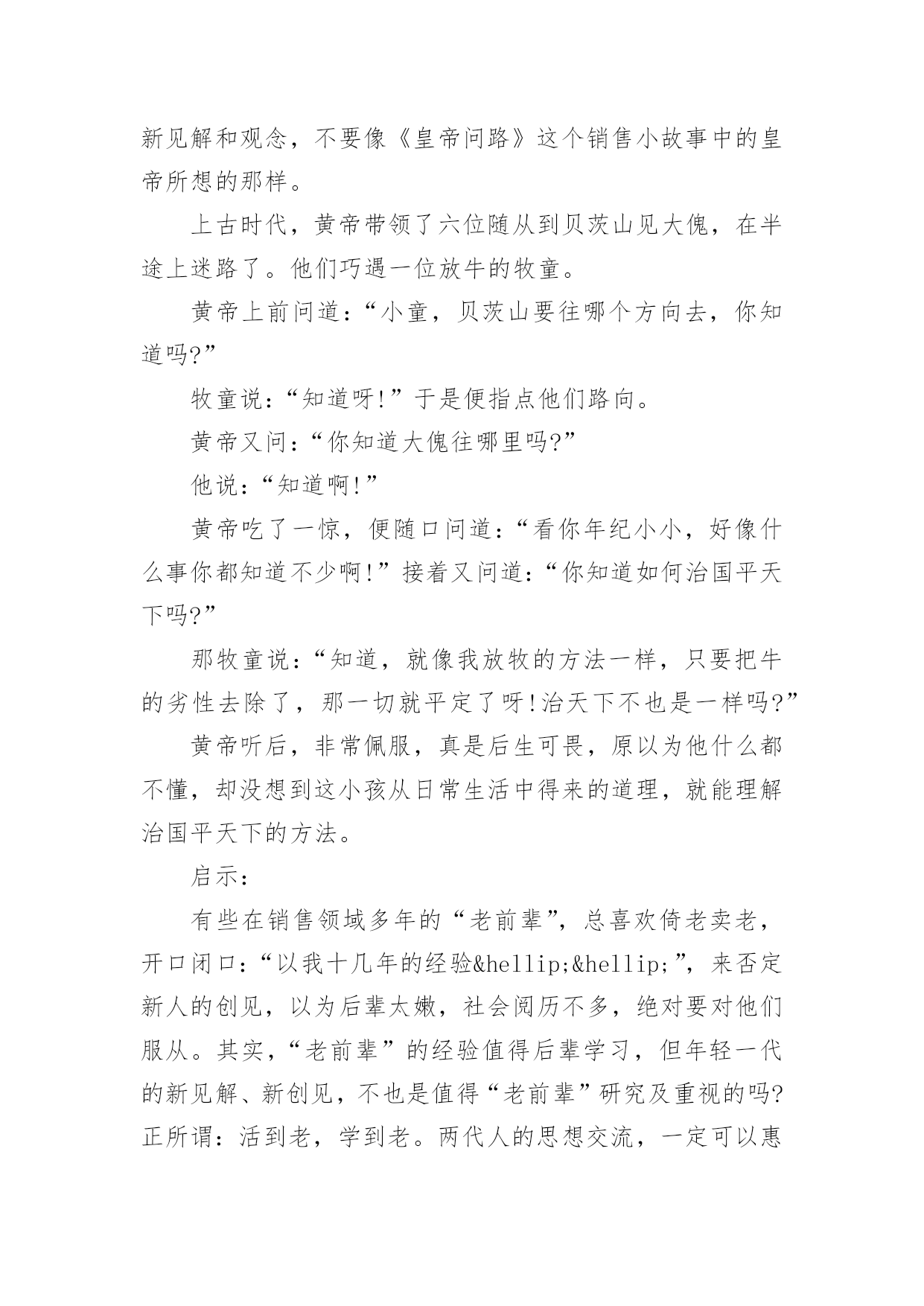 新见解和观念，不要像《皇帝问路》这个销售小故事中的皇帝所想的那样。

上古时代，黄帝带领了六位随从到贝茨山见大傀，在半途上迷路了。他们巧遇一位放牛的牧童。

黄帝上前问道：“小童，贝茨山要往哪个方向去，你知道吗?”

牧童说：“知道呀!”于是便指点他们路向。

黄帝又问：“你知道大傀往哪里吗?”

他说：“知道啊!”

黄帝吃了一惊，便随口问道：“看你年纪小小，好像什么事你都知道不少啊!”接着又问道：“你知道如何治国平天下吗?”

那牧童说：“知道，就像我放牧的方法一样，只要把牛的劣性去除了，那一切就平定了呀!治天下不也是一样吗?”

黄帝听后，非常佩服，真是后生可畏，原以为他什么都不懂，却没想到这小孩从日常生活中得来的道理，就能理解治国平天下的方法。

启示：

有些在销售领域多年的“老前辈”，总喜欢倚老卖老，开口闭口：“以我十几年的经验&hellip;&hellip;”，来否定新人的创见，以为后辈太嫩，社会阅历不多，绝对要对他们服从。其实，“老前辈”的经验值得后辈学习，但年轻一代的新见解、新创见，不也是值得“老前辈”研究及重视的吗?正所谓：活到老，学到老。两代人的思想交流，一定可以惠